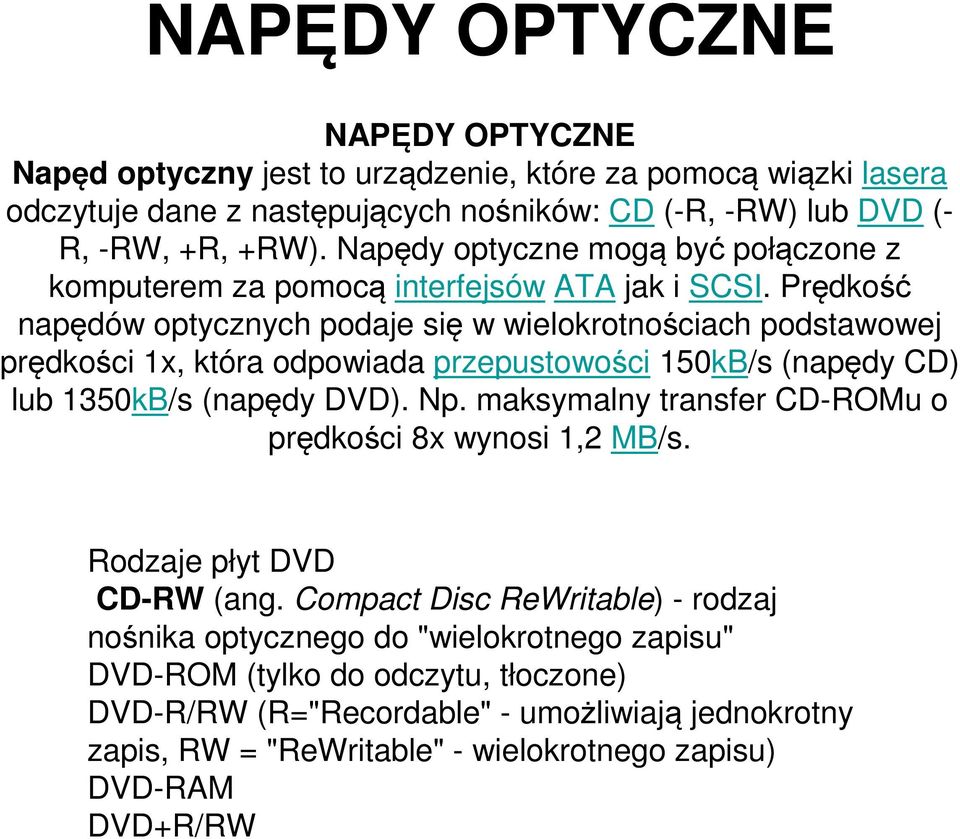 NAPĘDY OPTYCZNE

NAPĘDY OPTYCZNE

Napęd optyczny jest to urządzenie, które za pomocą wiązki lasera odczytuje dane z następujących nośników: CD (-R, -RW) lub DVD (-R, -RW, +R, +RW). Napędy optyczne mogą być połączone z komputerem za pomocą interfejsów ATA jak i SCSI. Prędkość napędów optycznych podaje się w wielokrotnościach podstawowej prędkości 1x, która odpowiada przepustowości 150kB/s (napędy CD) lub 1350kB/s (napędy DVD). Np. maksymalny transfer CD-ROMu o prędkości 8x wynosi 1,2 MB/s.

Rodzaje płyt DVD
CD-RW (ang. Compact Disc ReWritable) - rodzaj nośnika optycznego do "wielokrotnego zapisu"
DVD-ROM (tylko do odczytu, tłoczone)
DVD-R/RW (R="Recordable" - umożliwiają jednokrotny zapis, RW = "ReWritable" - wielokrotnego zapisu)
DVD-RAM
DVD+R/RW